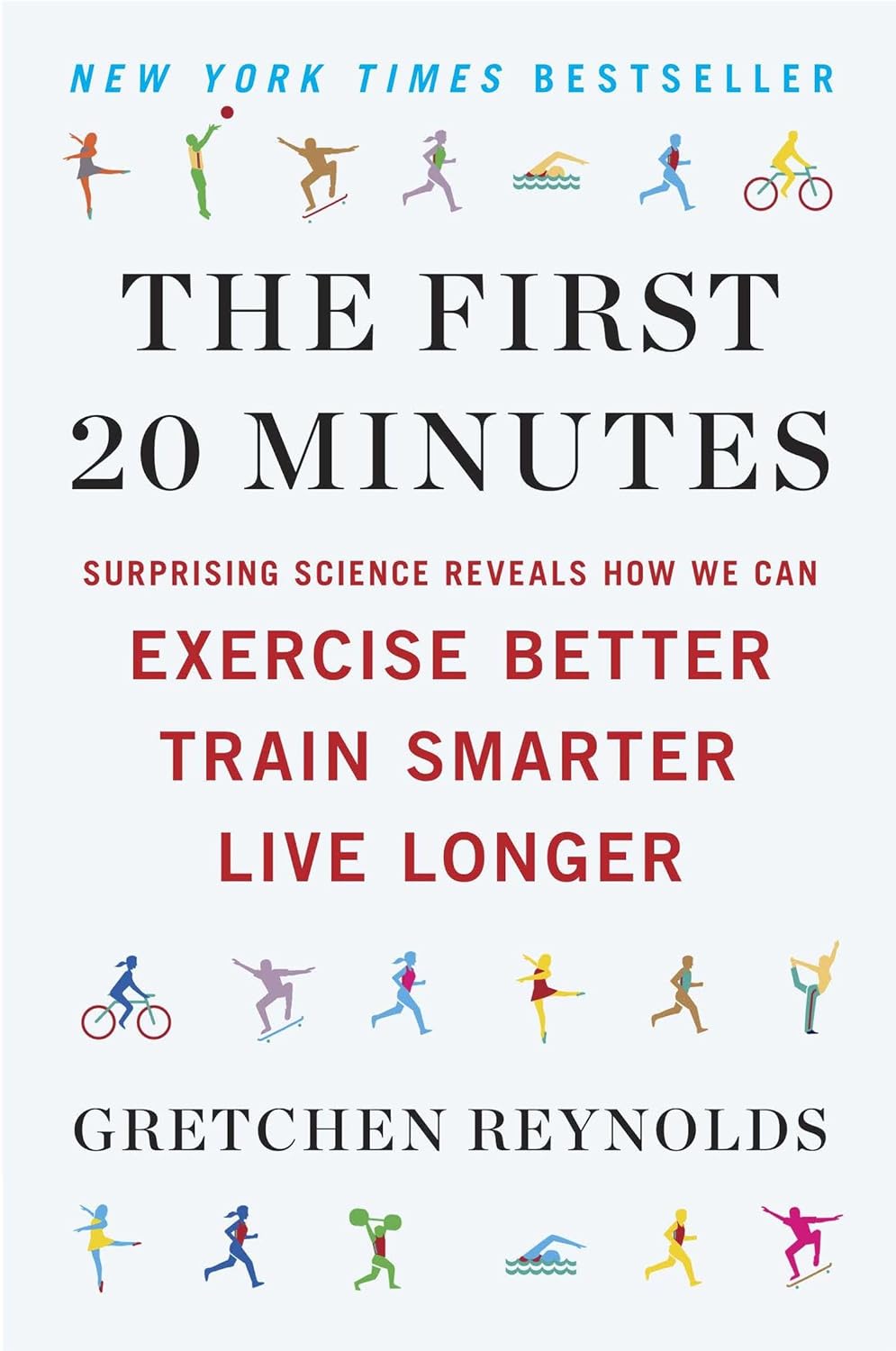 NEW YORK TIMES BESTSELLER

THE FIRST 20 MINUTES

SURPRISING SCIENCE REVEALS HOW WE CAN

EXERCISE BETTER
TRAIN SMARTER
LIVE LONGER

GRETCHEN REYNOLDS